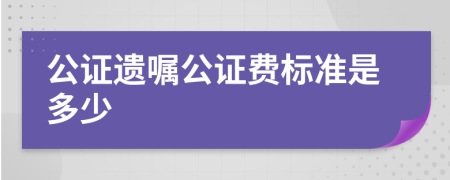 公证遗嘱公证费标准是多少